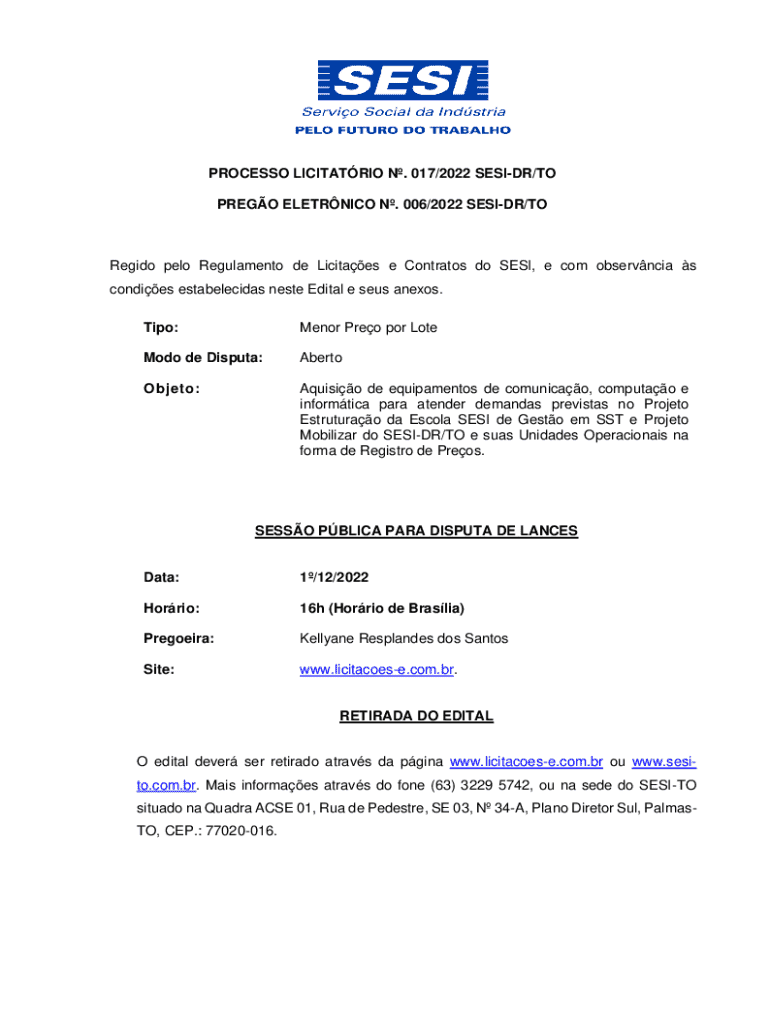 SESI
Serviço Social da Indústria
PELO FUTURO DO TRABALHO

PROCESSO LICITATÓRIO Nº. 017/2022 SESI-DR/TO

PREGÃO ELETRÔNICO Nº. 006/2022 SESI-DR/TO

Regido pelo Regulamento de Licitações e Contratos do SESI, e com observância às condições estabelecidas neste Edital e seus anexos.

Tipo: Menor Preço por Lote

Modo de Disputa: Aberto

Objeto: Aquisição de equipamentos de comunicação, computação e informática para atender demandas previstas no Projeto Estruturação da Escola SESI de Gestão em SST e Projeto Mobilizar do SESI-DR/TO e suas Unidades Operacionais na forma de Registro de Preços.

SESSÃO PÚBLICA PARA DISPUTA DE LANCES

Data: 1º/12/2022

Horário: 16h (Horário de Brasília)

Pregoeira: Kellyane Resplandes dos Santos

Site: www.licitacoes-e.com.br.

RETIRADA DO EDITAL

O edital deverá ser retirado através da página www.licitacoes-e.com.br ou www.sesi-to.com.br. Mais informações através do fone (63) 3229 5742, ou na sede do SESI-TO situado na Quadra ACSE 01, Rua de Pedestre, SE 03, Nº 34-A, Plano Diretor Sul, Palmas-TO, CEP.: 77020-016.